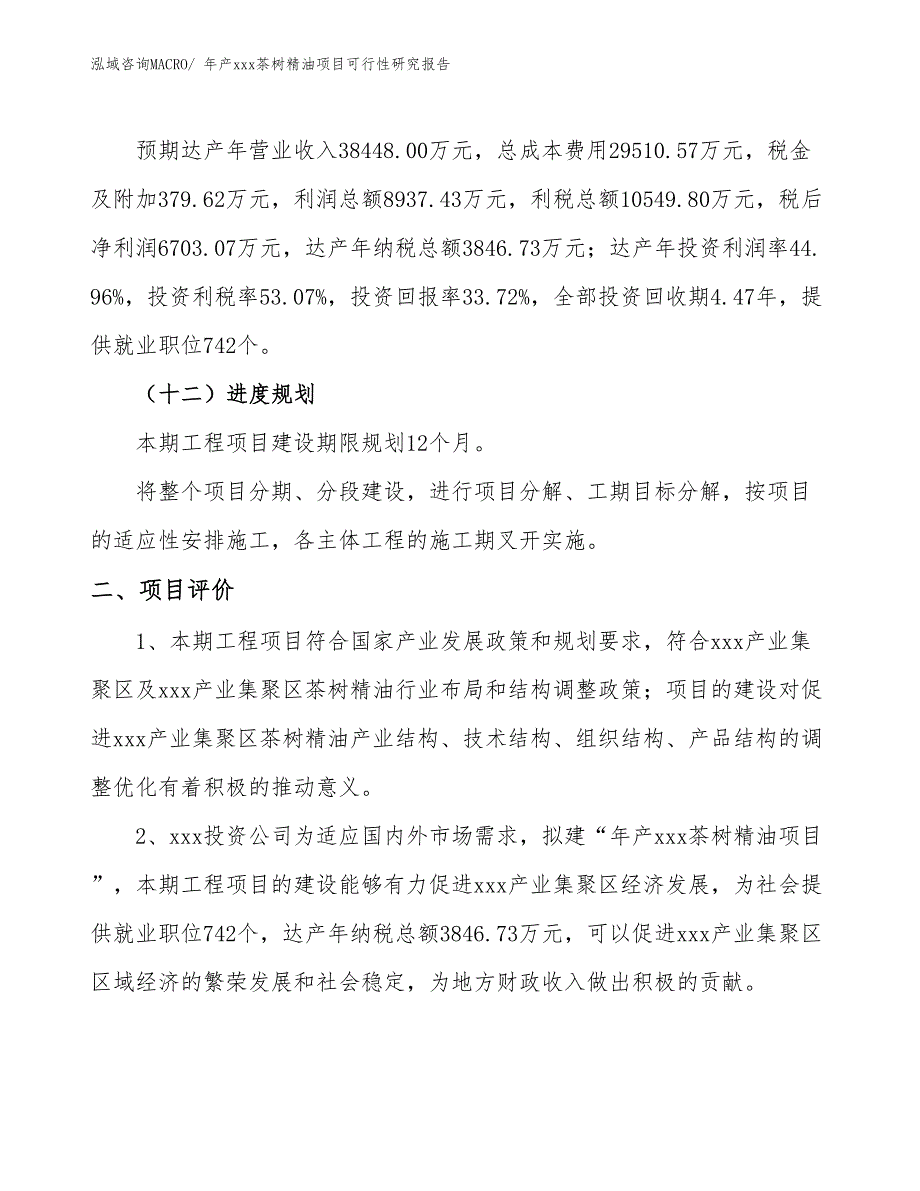 泓域咨询MACRO/ 年产xxx茶树精油项目可行性研究报告

预期达产年营业收入38448.00万元，总成本费用29510.57万元，税金及附加379.62万元，利润总额8937.43万元，利税总额10549.80万元，税后净利润6703.07万元，达产年纳税总额3846.73万元；达产年投资利润率44.96%，投资利税率53.07%，投资回报率33.72%，全部投资回收期4.47年，提供就业职位742个。

（十二）进度规划

本期工程项目建设期限规划12个月。

将整个项目分期、分段建设，进行项目分解、工期目标分解，按项目的适应性安排施工，各主体工程的施工期叉开实施。

二、项目评价

1、本期工程项目符合国家产业发展政策和规划要求，符合xxx产业集聚区及xxx产业集聚区茶树精油行业布局和结构调整政策；项目的建设对促进xxx产业集聚区茶树精油产业结构、技术结构、组织结构、产品结构的调整优化有着积极的推动意义。

2、xxx投资公司为适应国内外市场需求，拟建“年产xxx茶树精油项目”，本期工程项目的建设能够有力促进xxx产业集聚区经济发展，为社会提供就业职位742个，达产年纳税总额3846.73万元，可以促进xxx产业集聚区区域经济的繁荣发展和社会稳定，为地方财政收入做出积极的贡献。